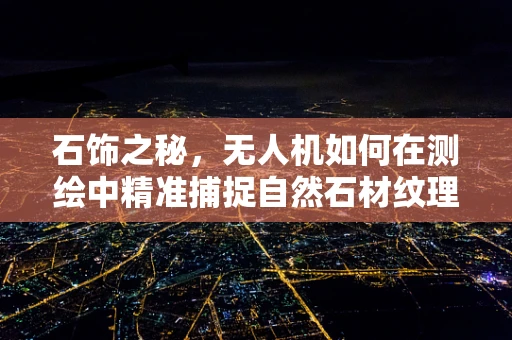 石饰之秘，无人机如何在测绘中精准捕捉自然石材纹理